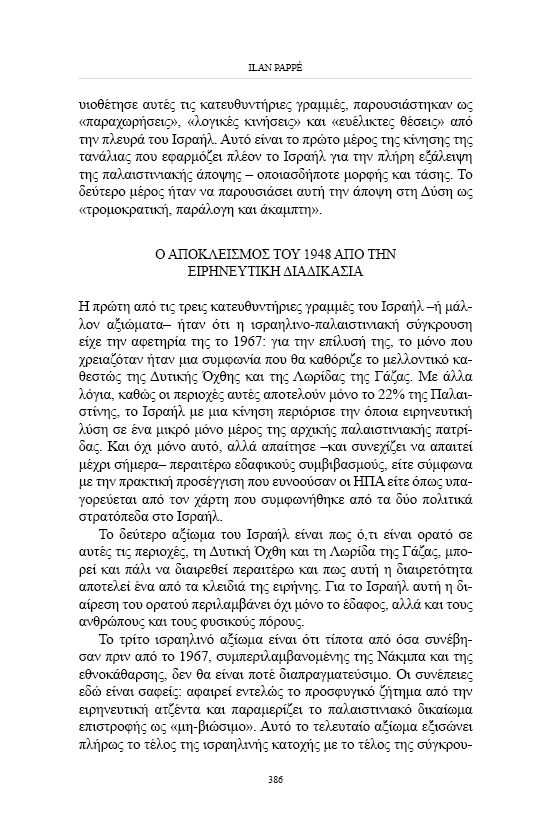 ILAN PAPPÉ

υιοθέτησε αυτές τις κατευθυντήριες γραμμές, παρουσιάστηκαν ως «παραχωρήσεις», «λογικές κινήσεις» και «ευέλικτες θέσεις» από την πλευρά του Ισραήλ. Αυτό είναι το πρώτο μέρος της κίνησης της τανάλιας που εφαρμόζει πλέον το Ισραήλ για την πλήρη εξάλειψη της παλαιστινιακής άποψης – οποιασδήποτε μορφής και τάσης. Το δεύτερο μέρος ήταν να παρουσιάσει αυτή την άποψη στη Δύση ως «τρομοκρατική, παράλογη και άκαμπτη».

Ο ΑΠΟΚΛΕΙΣΜΟΣ ΤΟΥ 1948 ΑΠΟ ΤΗΝ ΕΙΡΗΝΕΥΤΙΚΗ ΔΙΑΔΙΚΑΣΙΑ

Η πρώτη από τις τρεις κατευθυντήριες γραμμές του Ισραήλ –ή μάλλον αξιώματα– ήταν ότι η ισραηλινο-παλαιστινιακή σύγκρουση είχε την αφετηρία της το 1967: για την επίλυσή της, το μόνο που χρειαζόταν ήταν μια συμφωνία που θα καθόριζε το μελλοντικό καθεστώς της Δυτικής Όχθης και της Λωρίδας της Γάζας. Με άλλα λόγια, καθώς οι περιοχές αυτές αποτελούν μόνο το 22% της Παλαιστίνης, το Ισραήλ με μια κίνηση περιόρισε την όποια ειρηνευτική λύση σε ένα μικρό μόνο μέρος της αρχικής παλαιστινιακής πατρίδας. Και όχι μόνο αυτό, αλλά απαίτησε –και συνεχίζει να απαιτεί μέχρι σήμερα– περαιτέρω εδαφικούς συμβιβασμούς, είτε σύμφωνα με την πρακτική προσέγγιση που ευνοούσαν οι ΗΠΑ είτε όπως υπαγορεύεται από τον χάρτη που συμφωνήθηκε από τα δύο πολιτικά στρατόπεδα στο Ισραήλ.

Το δεύτερο αξίωμα του Ισραήλ είναι πως ό,τι είναι ορατό σε αυτές τις περιοχές, τη Δυτική Όχθη και τη Λωρίδα της Γάζας, μπορεί και πάλι να διαιρεθεί περαιτέρω και πως αυτή η διαιρετότητα αποτελεί ένα από τα κλειδιά της ειρήνης. Για το Ισραήλ αυτή η διαίρεση του ορατού περιλαμβάνει όχι μόνο το έδαφος, αλλά και τους ανθρώπους και τους φυσικούς πόρους.

Το τρίτο ισραηλινό αξίωμα είναι ότι τίποτα από όσα συνέβησαν πριν από το 1967, συμπεριλαμβανομένης της Νάκμπα και της εθνοκάθαρσης, δεν θα είναι ποτέ διαπραγματεύσιμο. Οι συνέπειες εδώ είναι σαφείς: αφαιρεί εντελώς το προσφυγικό ζήτημα από την ειρηνευτική ατζέντα και παραμερίζει το παλαιστινιακό δικαίωμα επιστροφής ως «μη-βιώσιμο». Αυτό το τελευταίο αξίωμα εξισώνει πλήρως το τέλος της ισραηλινής κατοχής με το τέλος της σύγκρου-

386